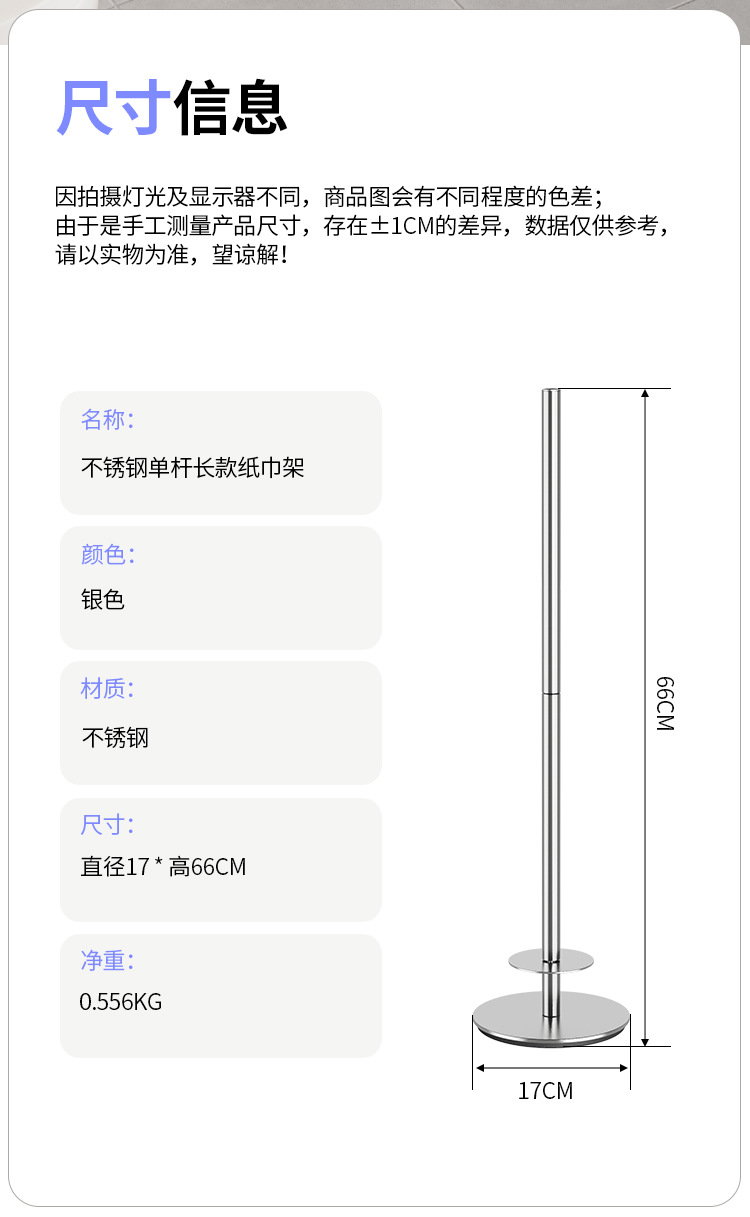 尺寸信息

因拍摄灯光及显示器不同，商品图会有不同程度的色差；
由于是手工测量产品尺寸，存在±1CM的差异，数据仅供参考，
请以实物为准，望谅解！

名称：
不锈钢单杆长款纸巾架

颜色：
银色

材质：
不锈钢

尺寸：
直径17*高66CM

净重：
0.556KG

66CM

17CM